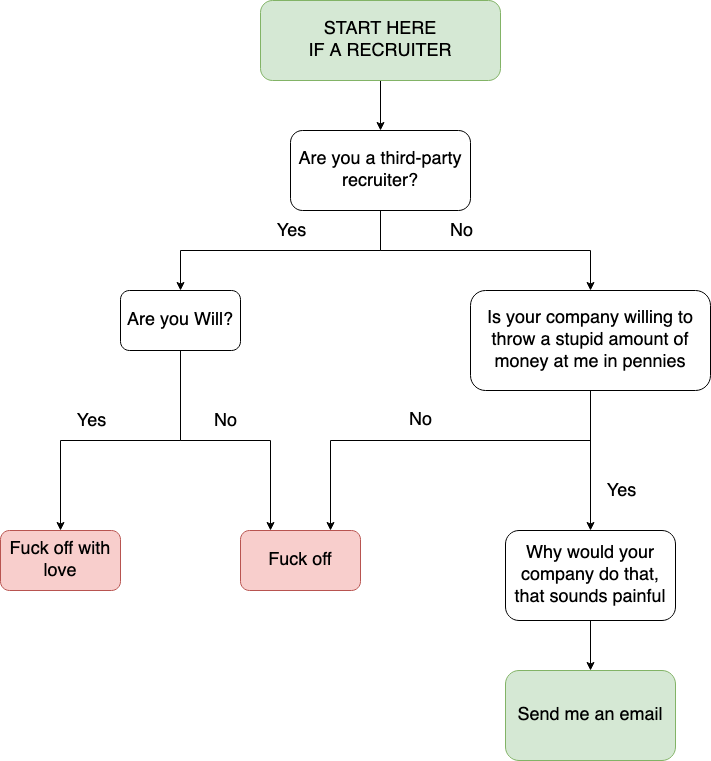 START HERE
IF A RECRUITER

Are you a third-party recruiter?

Yes

No

Are you Will?

Is your company willing to throw a stupid amount of money at me in pennies

Yes

No

No

Yes

Fuck off with love

Fuck off

Why would your company do that, that sounds painful

Send me an email